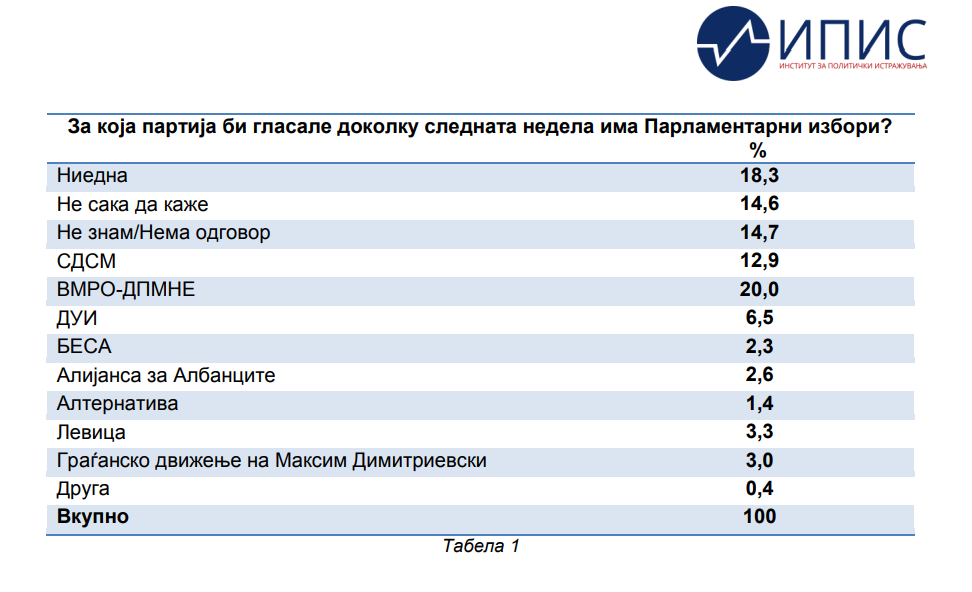 ИПИС
ИНСТИТУТ ЗА ПОЛИТИЧКИ ИСТРАЖУВАЊА

| За која партија би гласале доколку следната недела има Парламентарни избори? | % |
|---|---|
| Ниедна | 18,3 |
| Не сака да каже | 14,6 |
| Не знам/Нема одговор | 14,7 |
| СДСМ | 12,9 |
| ВМРО-ДПМНЕ | 20,0 |
| ДУИ | 6,5 |
| БЕСА | 2,3 |
| Алијанса за Албанците | 2,6 |
| Алтернатива | 1,4 |
| Левица | 3,3 |
| Граѓанско движење на Максим Димитриевски | 3,0 |
| Друга | 0,4 |
| **Вкупно** | **100** |

Табела 1